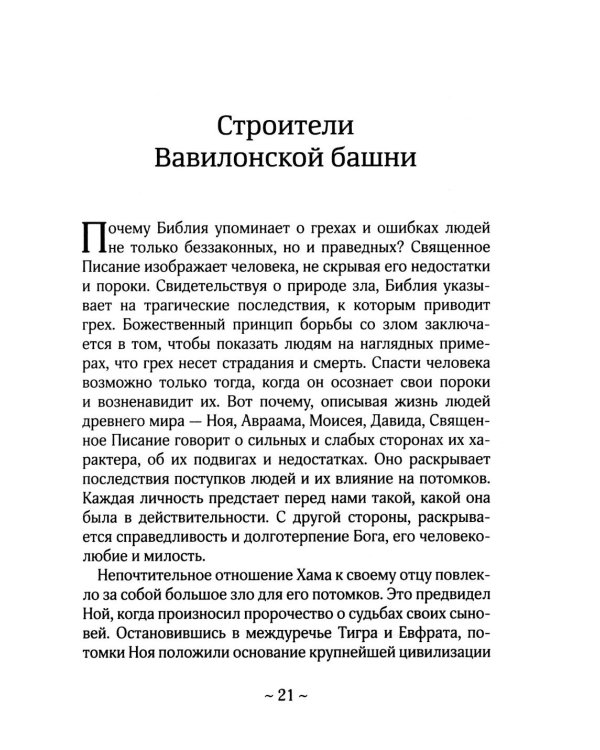 Строители
Вавилонской башни

Почему Библия упоминает о грехах и ошибках людей не только беззаконных, но и праведных? Священное Писание изображает человека, не скрывая его недостатки и пороки. Свидетельствуя о природе зла, Библия указывает на трагические последствия, к которым приводит грех. Божественный принцип борьбы со злом заключается в том, чтобы показать людям на наглядных примерах, что грех несет страдания и смерть. Спасти человека возможно только тогда, когда он осознает свои пороки и возненавидит их. Вот почему, описывая жизнь людей древнего мира — Ноя, Авраама, Моисея, Давида, Священное Писание говорит о сильных и слабых сторонах их характера, об их подвигах и недостатках. Оно раскрывает последствия поступков людей и их влияние на потомков. Каждая личность предстает перед нами такой, какой она была в действительности. С другой стороны, раскрывается справедливость и долготерпение Бога, его человеколюбие и милость.

Непочтительное отношение Хама к своему отцу повлекло за собой большое зло для его потомков. Это предвидел Ной, когда произносил пророчество о судьбах своих сыновей. Остановившись в междуречье Тигра и Евфрата, потомки Ноя положили основание крупнейшей цивилизации

~ 21 ~